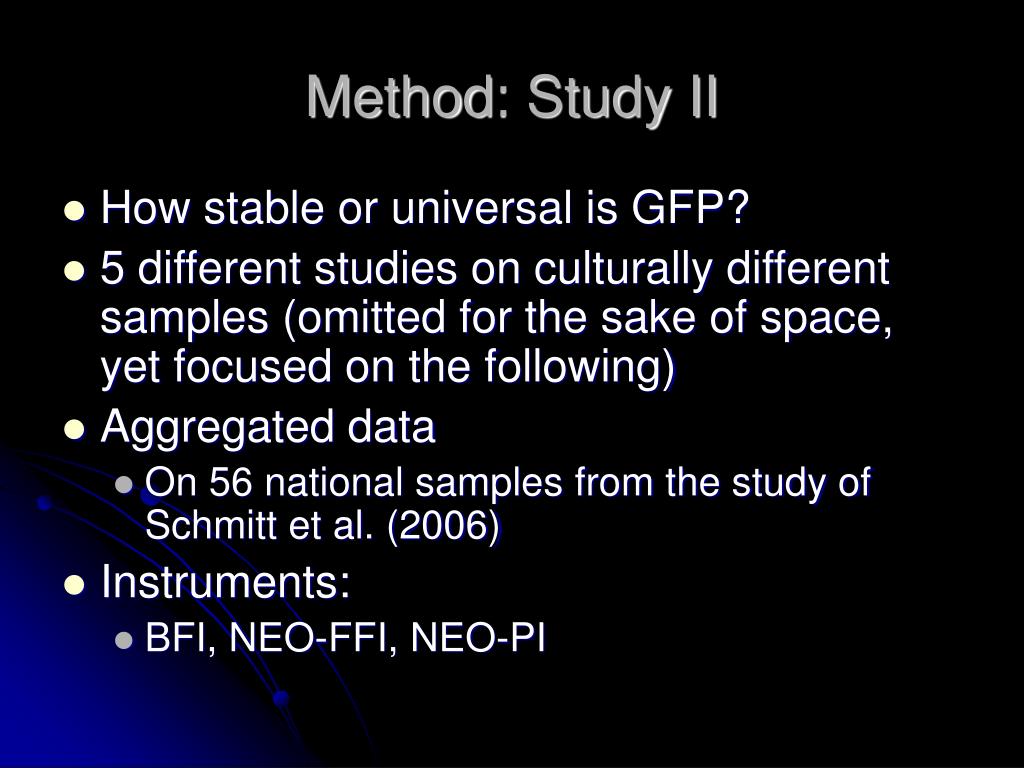 Method: Study II

- How stable or universal is GFP?
- 5 different studies on culturally different samples (omitted for the sake of space, yet focused on the following)
- Aggregated data
  - On 56 national samples from the study of Schmitt et al. (2006)
- Instruments:
  - BFI, NEO-FFI, NEO-PI